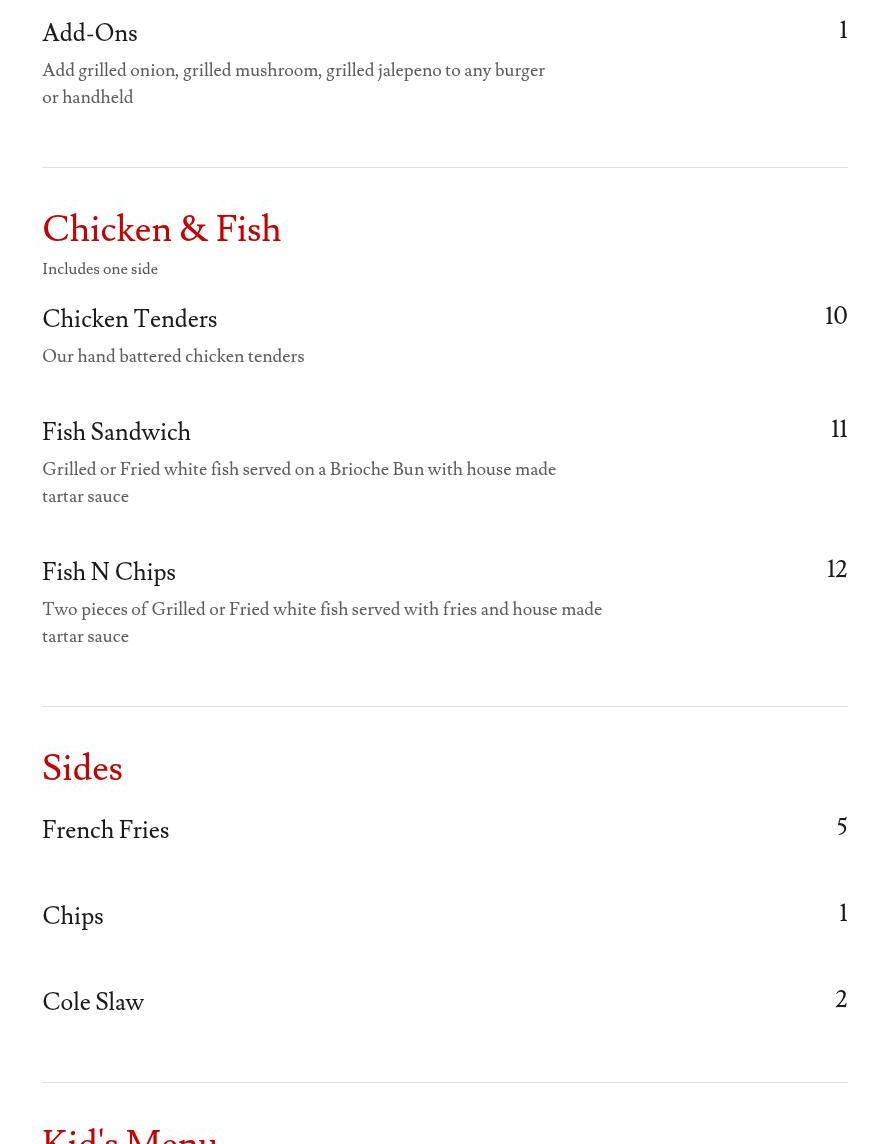 Add-Ons
1

Add grilled onion, grilled mushroom, grilled jalepeno to any burger or handheld

Chicken & Fish

Includes one side

Chicken Tenders
10

Our hand battered chicken tenders

Fish Sandwich
11

Grilled or Fried white fish served on a Brioche Bun with house made tartar sauce

Fish N Chips
12

Two pieces of Grilled or Fried white fish served with fries and house made tartar sauce

Sides

French Fries
5

Chips
1

Cole Slaw
2

Kid's Menu